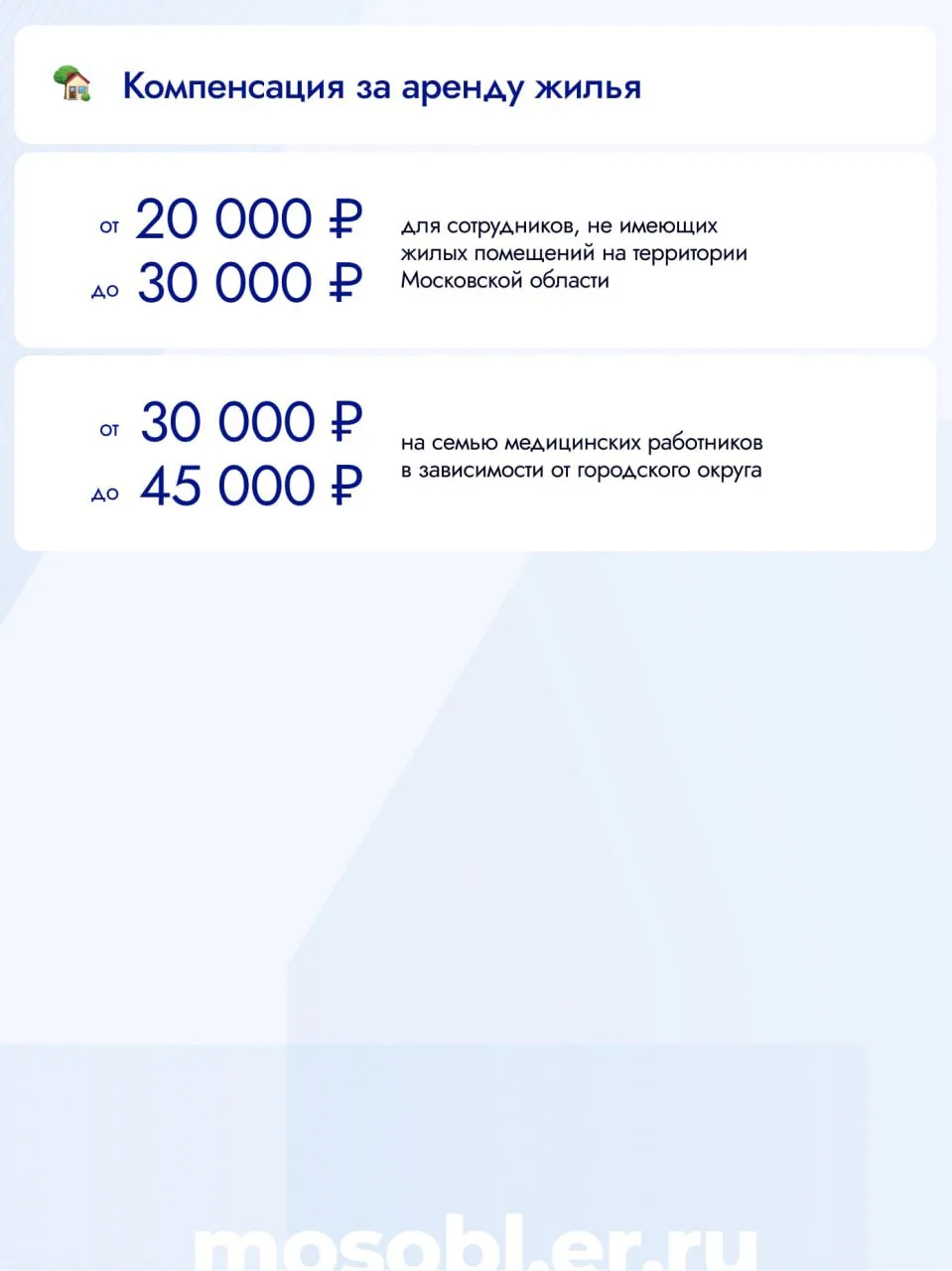 Компенсация за аренду жилья

от 20 000 ₽
до 30 000 ₽

для сотрудников, не имеющих жилых помещений на территории Московской области

от 30 000 ₽
до 45 000 ₽

на семью медицинских работников в зависимости от городского округа

mosobl.er.ru